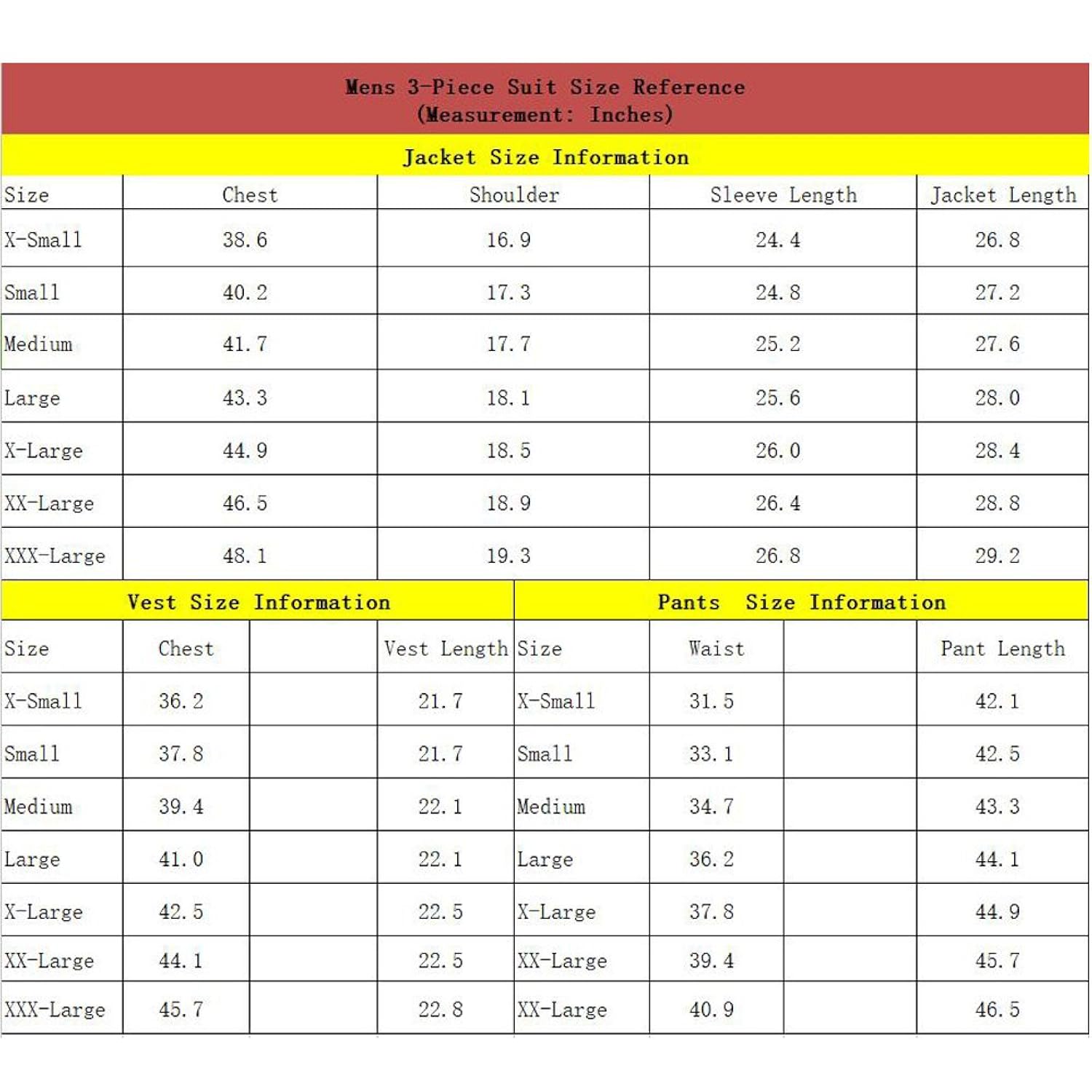 Mens 3-Piece Suit Size Reference
(Measurement: Inches)

Jacket Size Information

| Size | Chest | Shoulder | Sleeve Length | Jacket Length |
|---|---|---|---|---|
| X-Small | 38.6 | 16.9 | 24.4 | 26.8 |
| Small | 40.2 | 17.3 | 24.8 | 27.2 |
| Medium | 41.7 | 17.7 | 25.2 | 27.6 |
| Large | 43.3 | 18.1 | 25.6 | 28.0 |
| X-Large | 44.9 | 18.5 | 26.0 | 28.4 |
| XX-Large | 46.5 | 18.9 | 26.4 | 28.8 |
| XXX-Large | 48.1 | 19.3 | 26.8 | 29.2 |

Vest Size Information

| Size | Chest | | Vest Length |
|---|---|---|---|
| X-Small | 36.2 | | 21.7 |
| Small | 37.8 | | 21.7 |
| Medium | 39.4 | | 22.1 |
| Large | 41.0 | | 22.1 |
| X-Large | 42.5 | | 22.5 |
| XX-Large | 44.1 | | 22.5 |
| XXX-Large | 45.7 | | 22.8 |

Pants Size Information

| Size | Waist | | Pant Length |
|---|---|---|---|
| X-Small | 31.5 | | 42.1 |
| Small | 33.1 | | 42.5 |
| Medium | 34.7 | | 43.3 |
| Large | 36.2 | | 44.1 |
| X-Large | 37.8 | | 44.9 |
| XX-Large | 39.4 | | 45.7 |
| XX-Large | 40.9 | | 46.5 |